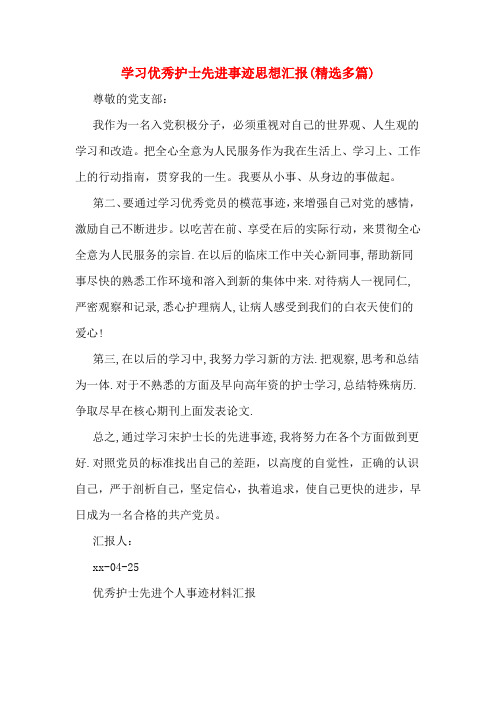 学习优秀护士先进事迹思想汇报(精选多篇)

尊敬的党支部:

我作为一名入党积极分子，必须重视对自己的世界观、人生观的学习和改造。把全心全意为人民服务作为我在生活上、学习上、工作上的行动指南，贯穿我的一生。我要从小事、从身边的事做起。

第二、要通过学习优秀党员的模范事迹，来增强自己对党的感情，激励自己不断进步。以吃苦在前、享受在后的实际行动，来贯彻全心全意为人民服务的宗旨.在以后的临床工作中关心新同事,帮助新同事尽快的熟悉工作环境和溶入到新的集体中来.对待病人一视同仁,严密观察和记录,悉心护理病人,让病人感受到我们的白衣天使们的爱心!

第三,在以后的学习中,我努力学习新的方法.把观察,思考和总结为一体.对于不熟悉的方面及早向高年资的护士学习,总结特殊病历.争取尽早在核心期刊上面发表论文.

总之,通过学习宋护士长的先进事迹,我将努力在各个方面做到更好.对照党员的标准找出自己的差距，以高度的自觉性，正确的认识自己，严于剖析自己，坚定信心，执着追求，使自己更快的进步，早日成为一名合格的共产党员。

汇报人:

xx-04-25

优秀护士先进个人事迹材料汇报